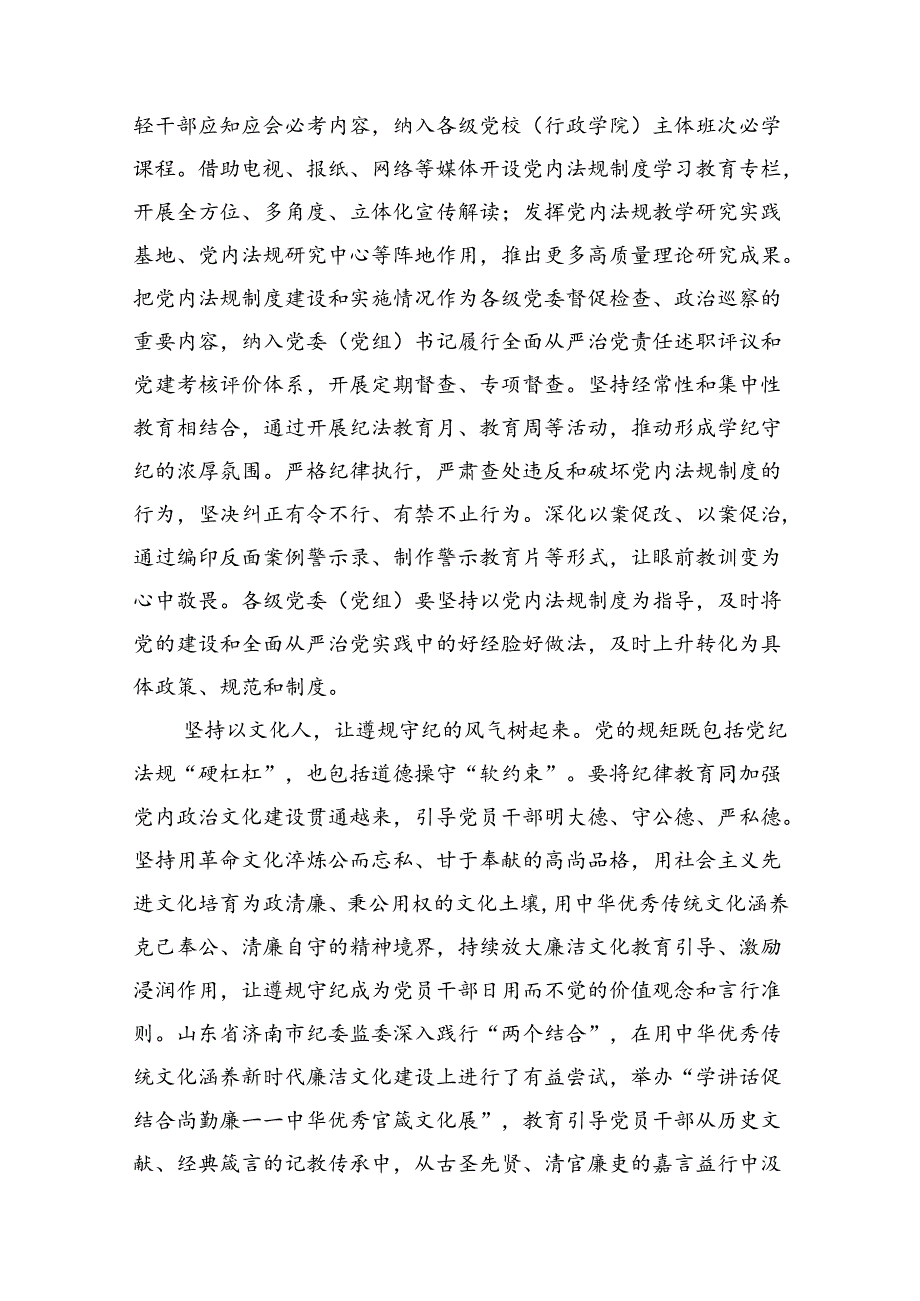 轻干部应知应会必考内容，纳入各级党校（行政学院）主体班次必学课程。借助电视、报纸、网络等媒体开设党内法规制度学习教育专栏，开展全方位、多角度、立体化宣传解读；发挥党内法规教学研究实践基地、党内法规研究中心等阵地作用，推出更多高质量理论研究成果。把党内法规制度建设和实施情况作为各级党委督促检查、政治巡察的重要内容，纳入党委（党组）书记履行全面从严治党责任述职评议和党建考核评价体系，开展定期督查、专项督查。坚持经常性和集中性教育相结合，通过开展纪法教育月、教育周等活动，推动形成学纪守纪的浓厚氛围。严格纪律执行，严肃查处违反和破坏党内法规制度的行为，坚决纠正有令不行、有禁不止行为。深化以案促改、以案促治，通过编印反面案例警示录、制作警示教育片等形式，让眼前教训变为心中敬畏。各级党委（党组）要坚持以党内法规制度为指导，及时将党的建设和全面从严治党实践中的好经验好做法，及时上升转化为具体政策、规范和制度。

坚持以文化人，让遵规守纪的风气树起来。党的规矩既包括党纪法规“硬杠杠”，也包括道德操守“软约束”。要将纪律教育同加强党内政治文化建设贯通越来，引导党员干部明大德、守公德、严私德。坚持用革命文化淬炼公而忘私、甘于奉献的高尚品格，用社会主义先进文化培育为政清廉、秉公用权的文化土壤，用中华优秀传统文化涵养克己奉公、清廉自守的精神境界，持续放大廉洁文化教育引导、激励浸润作用，让遵规守纪成为党员干部日用而不觉的价值观念和言行准则。山东省济南市纪委监委深入践行“两个结合”，在用中华优秀传统文化涵养新时代廉洁文化建设上进行了有益尝试，举办“学讲话促结合尚勤廉——中华优秀官箴文化展”，教育引导党员干部从历史文献、经典箴言的记教传承中，从古圣先贤、清官廉吏的嘉言益行中汲